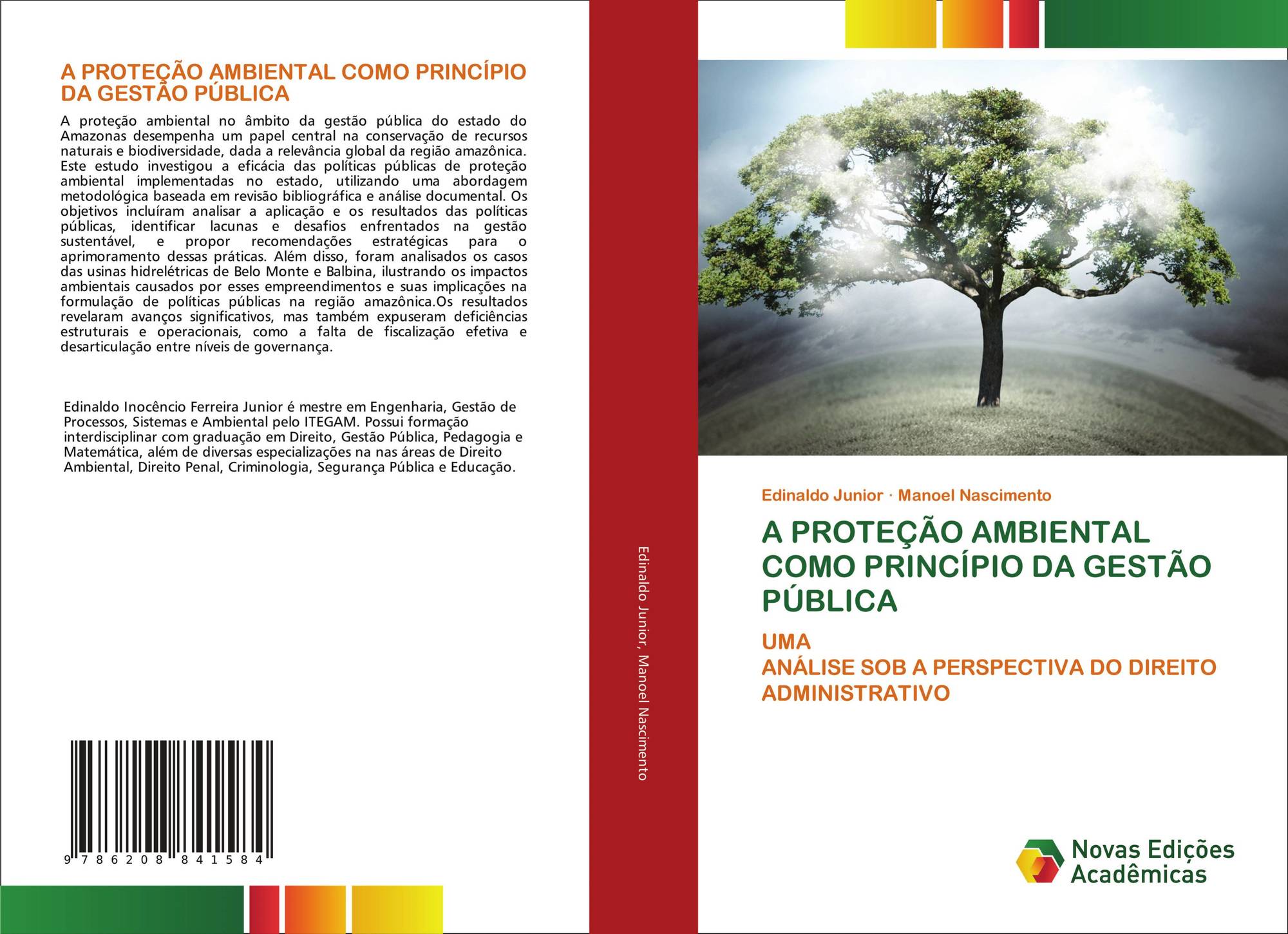 A PROTEÇÃO AMBIENTAL COMO PRINCÍPIO DA GESTÃO PÚBLICA

A proteção ambiental no âmbito da gestão pública do estado do Amazonas desempenha um papel central na conservação de recursos naturais e biodiversidade, dada a relevância global da região amazônica. Este estudo investigou a eficácia das políticas públicas de proteção ambiental implementadas no estado, utilizando uma abordagem metodológica baseada em revisão bibliográfica e análise documental. Os objetivos incluíram analisar a aplicação e os resultados das políticas públicas, identificar lacunas e desafios enfrentados na gestão sustentável, e propor recomendações estratégicas para o aprimoramento dessas práticas. Além disso, foram analisados os casos das usinas hidrelétricas de Belo Monte e Balbina, ilustrando os impactos ambientais causados por esses empreendimentos e suas implicações na formulação de políticas públicas na região amazônica.Os resultados revelaram avanços significativos, mas também expuseram deficiências estruturais e operacionais, como a falta de fiscalização efetiva e desarticulação entre níveis de governança.

Edinaldo Inocêncio Ferreira Junior é mestre em Engenharia, Gestão de Processos, Sistemas e Ambiental pelo ITEGAM. Possui formação interdisciplinar com graduação em Direito, Gestão Pública, Pedagogia e Matemática, além de diversas especializações na nas áreas de Direito Ambiental, Direito Penal, Criminologia, Segurança Pública e Educação.

9 786208 841584

Edinaldo Junior, Manoel Nascimento

Edinaldo Junior · Manoel Nascimento

A PROTEÇÃO AMBIENTAL COMO PRINCÍPIO DA GESTÃO PÚBLICA

UMA
ANÁLISE SOB A PERSPECTIVA DO DIREITO ADMINISTRATIVO

Novas Edições Acadêmicas